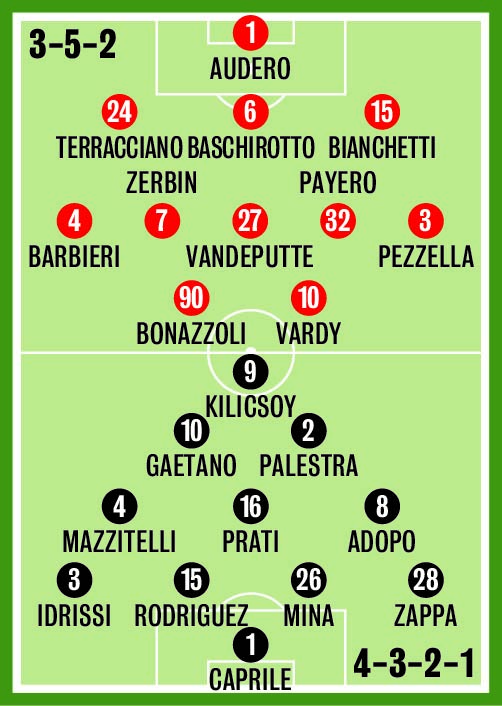 3-5-2

1
AUDERO

24
TERRACCIANO
6
BASCHIROTTO
15
BIANCHETTI

ZERBIN
PAYERO

4
BARBIERI
7
27
VANDEPUTTE
32
3
PEZZELLA

90
BONAZZOLI
10
VARDY

9
KILICSOY

10
GAETANO
2
PALESTRA

4
MAZZITELLI
16
PRATI
8
ADOPO

3
IDRISSI
15
RODRIGUEZ
26
MINA
28
ZAPPA

1
CAPRILE

4-3-2-1